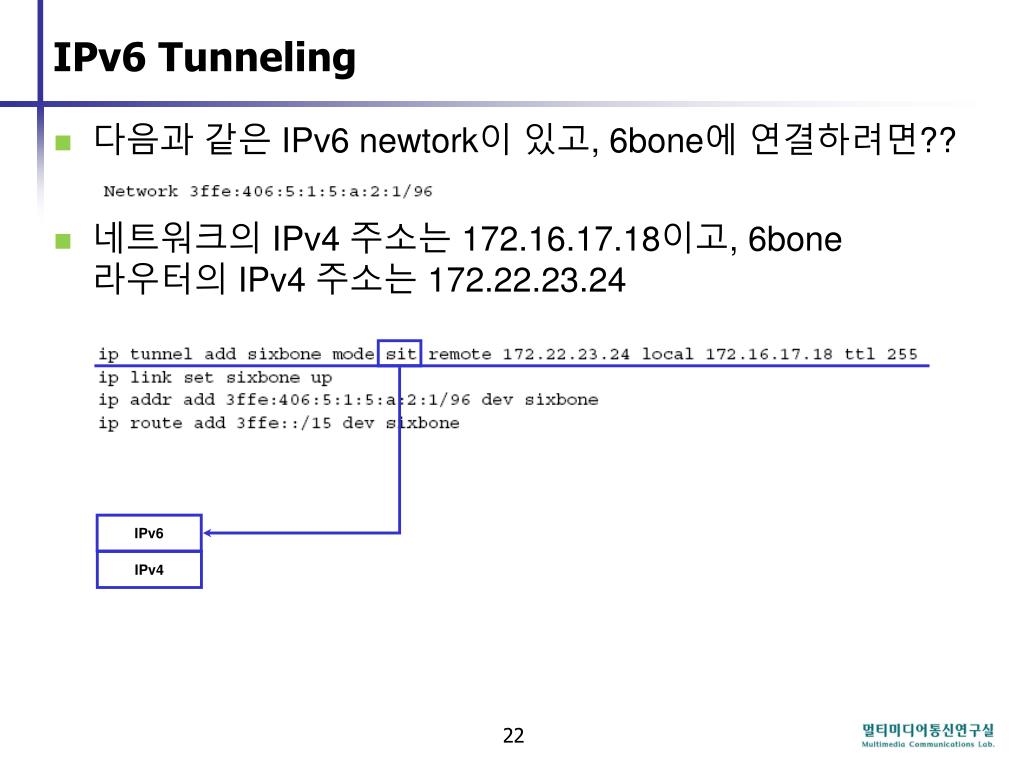 IPv6 Tunneling

다음과 같은 IPv6 newtork이 있고, 6bone에 연결하려면??

Network 3ffe:406:5:1:5:a:2:1/96

네트워크의 IPv4 주소는 172.16.17.18이고, 6bone 라우터의 IPv4 주소는 172.22.23.24

ip tunnel add sixbone mode sit remote 172.22.23.24 local 172.16.17.18 ttl 255
ip link set sixbone up
ip addr add 3ffe:406:5:1:5:a:2:1/96 dev sixbone
ip route add 3ffe::/15 dev sixbone

IPv6
IPv4

22

멀티미디어통신연구실
Multimedia Communications Lab.